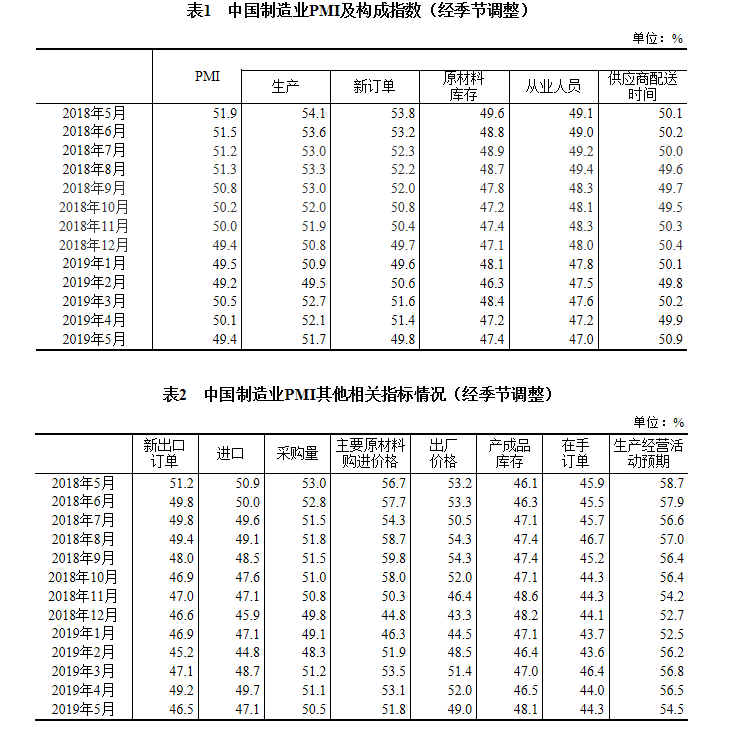 表1　中国制造业PMI及构成指数（经季节调整）

单位：%

| | PMI | 生产 | 新订单 | 原材料库存 | 从业人员 | 供应商配送时间 |
|---|---|---|---|---|---|---|
| 2018年5月 | 51.9 | 54.1 | 53.8 | 49.6 | 49.1 | 50.1 |
| 2018年6月 | 51.5 | 53.6 | 53.2 | 48.8 | 49.0 | 50.2 |
| 2018年7月 | 51.2 | 53.0 | 52.3 | 48.9 | 49.2 | 50.0 |
| 2018年8月 | 51.3 | 53.3 | 52.2 | 48.7 | 49.4 | 49.6 |
| 2018年9月 | 50.8 | 53.0 | 52.0 | 47.8 | 48.3 | 49.7 |
| 2018年10月 | 50.2 | 52.0 | 50.8 | 47.2 | 48.1 | 49.5 |
| 2018年11月 | 50.0 | 51.9 | 50.4 | 47.4 | 48.3 | 50.3 |
| 2018年12月 | 49.4 | 50.8 | 49.7 | 47.1 | 48.0 | 50.4 |
| 2019年1月 | 49.5 | 50.9 | 49.6 | 48.1 | 47.8 | 50.1 |
| 2019年2月 | 49.2 | 49.5 | 50.6 | 46.3 | 47.5 | 49.8 |
| 2019年3月 | 50.5 | 52.7 | 51.6 | 48.4 | 47.6 | 50.2 |
| 2019年4月 | 50.1 | 52.1 | 51.4 | 47.2 | 47.2 | 49.9 |
| 2019年5月 | 49.4 | 51.7 | 49.8 | 47.4 | 47.0 | 50.9 |

表2　中国制造业PMI其他相关指标情况（经季节调整）

单位：%

| | 新出口订单 | 进口 | 采购量 | 主要原材料购进价格 | 出厂价格 | 产成品库存 | 在手订单 | 生产经营活动预期 |
|---|---|---|---|---|---|---|---|---|
| 2018年5月 | 51.2 | 50.9 | 53.0 | 56.7 | 53.2 | 46.1 | 45.9 | 58.7 |
| 2018年6月 | 49.8 | 50.0 | 52.8 | 57.7 | 53.3 | 46.3 | 45.5 | 57.9 |
| 2018年7月 | 49.8 | 49.6 | 51.5 | 54.3 | 50.5 | 47.1 | 45.7 | 56.6 |
| 2018年8月 | 49.4 | 49.1 | 51.8 | 58.7 | 54.3 | 47.4 | 46.7 | 57.0 |
| 2018年9月 | 48.0 | 48.5 | 51.5 | 59.8 | 54.3 | 47.4 | 45.2 | 56.4 |
| 2018年10月 | 46.9 | 47.6 | 51.0 | 58.0 | 52.0 | 47.1 | 44.3 | 56.4 |
| 2018年11月 | 47.0 | 47.1 | 50.8 | 50.3 | 46.4 | 48.6 | 44.3 | 54.2 |
| 2018年12月 | 46.6 | 45.9 | 49.8 | 44.8 | 43.3 | 48.2 | 44.1 | 52.7 |
| 2019年1月 | 46.9 | 47.1 | 49.1 | 46.3 | 44.5 | 47.1 | 43.7 | 52.5 |
| 2019年2月 | 45.2 | 44.8 | 48.3 | 51.9 | 48.5 | 46.4 | 43.6 | 56.2 |
| 2019年3月 | 47.1 | 48.7 | 51.2 | 53.5 | 51.4 | 47.0 | 46.4 | 56.8 |
| 2019年4月 | 49.2 | 49.7 | 51.1 | 53.1 | 52.0 | 46.5 | 44.0 | 56.5 |
| 2019年5月 | 46.5 | 47.1 | 50.5 | 51.8 | 49.0 | 48.1 | 44.3 | 54.5 |